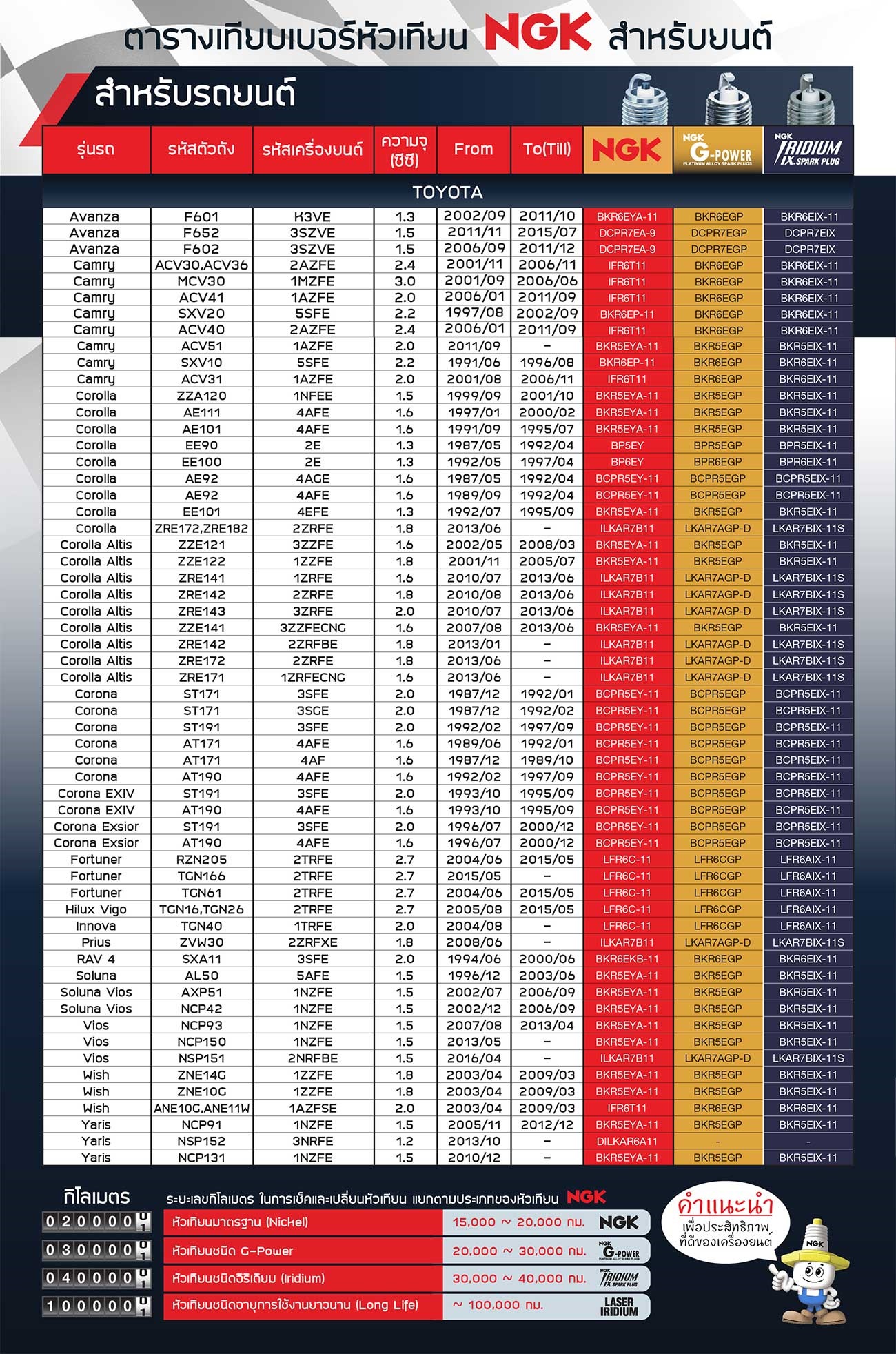 ตารางเทียบเบอร์หัวเทียน NGK สำหรับยนต์

สำหรับรถยนต์

| รุ่นรถ | รหัสตัวถัง | รหัสเครื่องยนต์ | ความจุ (ซีซี) | From | To(Till) | NGK | NGK G-POWER PLATINUM ALLOY SPARK PLUGS | NGK IRIDIUM IX SPARK PLUG |
|---|---|---|---|---|---|---|---|---|
| TOYOTA | | | | | | | | |
| Avanza | F601 | K3VE | 1.3 | 2002/09 | 2011/10 | BKR6EYA-11 | BKR6EGP | BKR6EIX-11 |
| Avanza | F652 | 3SZVE | 1.5 | 2011/11 | 2015/07 | DCPR7EA-9 | DCPR7EGP | DCPR7EIX |
| Avanza | F602 | 3SZVE | 1.5 | 2006/09 | 2011/12 | DCPR7EA-9 | DCPR7EGP | DCPR7EIX |
| Camry | ACV30,ACV36 | 2AZFE | 2.4 | 2001/11 | 2006/11 | IFR6T11 | BKR6EGP | BKR6EIX-11 |
| Camry | MCV30 | 1MZFE | 3.0 | 2001/09 | 2006/06 | IFR6T11 | BKR6EGP | BKR6EIX-11 |
| Camry | ACV41 | 1AZFE | 2.0 | 2006/01 | 2011/09 | IFR6T11 | BKR6EGP | BKR6EIX-11 |
| Camry | SXV20 | 5SFE | 2.2 | 1997/08 | 2002/09 | BKR6EP-11 | BKR6EGP | BKR6EIX-11 |
| Camry | ACV40 | 2AZFE | 2.4 | 2006/01 | 2011/09 | IFR6T11 | BKR6EGP | BKR6EIX-11 |
| Camry | ACV51 | 1AZFE | 2.0 | 2011/09 | – | BKR5EYA-11 | BKR5EGP | BKR5EIX-11 |
| Camry | SXV10 | 5SFE | 2.2 | 1991/06 | 1996/08 | BKR6EP-11 | BKR6EGP | BKR6EIX-11 |
| Camry | ACV31 | 1AZFE | 2.0 | 2001/08 | 2006/11 | IFR6T11 | BKR6EGP | BKR6EIX-11 |
| Corolla | ZZA120 | 1NFEE | 1.5 | 1999/09 | 2001/10 | BKR5EYA-11 | BKR5EGP | BKR5EIX-11 |
| Corolla | AE111 | 4AFE | 1.6 | 1997/01 | 2000/02 | BKR5EYA-11 | BKR5EGP | BKR5EIX-11 |
| Corolla | AE101 | 4AFE | 1.6 | 1991/09 | 1995/07 | BKR5EYA-11 | BKR5EGP | BKR5EIX-11 |
| Corolla | EE90 | 2E | 1.3 | 1987/05 | 1992/04 | BP5EY | BPR5EGP | BPR5EIX-11 |
| Corolla | EE100 | 2E | 1.3 | 1992/05 | 1997/04 | BP6EY | BPR6EGP | BPR6EIX-11 |
| Corolla | AE92 | 4AGE | 1.6 | 1987/05 | 1992/04 | BCPR5EY-11 | BCPR5EGP | BCPR5EIX-11 |
| Corolla | AE92 | 4AFE | 1.6 | 1989/09 | 1992/04 | BCPR5EY-11 | BCPR5EGP | BCPR5EIX-11 |
| Corolla | EE101 | 4EFE | 1.3 | 1992/07 | 1995/09 | BKR5EYA-11 | BKR5EGP | BKR5EIX-11 |
| Corolla | ZRE172,ZRE182 | 2ZRFE | 1.8 | 2013/06 | – | ILKAR7B11 | LKAR7AGP-D | LKAR7BIX-11S |
| Corolla Altis | ZZE121 | 3ZZFE | 1.6 | 2002/05 | 2008/03 | BKR5EYA-11 | BKR5EGP | BKR5EIX-11 |
| Corolla Altis | ZZE122 | 1ZZFE | 1.8 | 2001/11 | 2005/07 | BKR5EYA-11 | BKR5EGP | BKR5EIX-11 |
| Corolla Altis | ZRE141 | 1ZRFE | 1.6 | 2010/07 | 2013/06 | ILKAR7B11 | LKAR7AGP-D | LKAR7BIX-11S |
| Corolla Altis | ZRE142 | 2ZRFE | 1.8 | 2010/08 | 2013/06 | ILKAR7B11 | LKAR7AGP-D | LKAR7BIX-11S |
| Corolla Altis | ZRE143 | 3ZRFE | 2.0 | 2010/07 | 2013/06 | ILKAR7B11 | LKAR7AGP-D | LKAR7BIX-11S |
| Corolla Altis | ZZE141 | 3ZZFECNG | 1.6 | 2007/08 | 2013/06 | BKR5EYA-11 | BKR5EGP | BKR5EIX-11 |
| Corolla Altis | ZRE142 | 2ZRFBE | 1.8 | 2013/01 | – | ILKAR7B11 | LKAR7AGP-D | LKAR7BIX-11S |
| Corolla Altis | ZRE172 | 2ZRFE | 1.8 | 2013/06 | – | ILKAR7B11 | LKAR7AGP-D | LKAR7BIX-11S |
| Corolla Altis | ZRE171 | 1ZRFECNG | 1.6 | 2013/06 | – | ILKAR7B11 | LKAR7AGP-D | LKAR7BIX-11S |
| Corona | ST171 | 3SFE | 2.0 | 1987/12 | 1992/01 | BCPR5EY-11 | BCPR5EGP | BCPR5EIX-11 |
| Corona | ST171 | 3SGE | 2.0 | 1987/12 | 1992/02 | BCPR5EY-11 | BCPR5EGP | BCPR5EIX-11 |
| Corona | ST191 | 3SFE | 2.0 | 1992/02 | 1997/09 | BCPR5EY-11 | BCPR5EGP | BCPR5EIX-11 |
| Corona | AT171 | 4AFE | 1.6 | 1989/06 | 1992/01 | BCPR5EY-11 | BCPR5EGP | BCPR5EIX-11 |
| Corona | AT171 | 4AF | 1.6 | 1987/12 | 1989/10 | BCPR5EY-11 | BCPR5EGP | BCPR5EIX-11 |
| Corona | AT190 | 4AFE | 1.6 | 1992/02 | 1997/09 | BCPR5EY-11 | BCPR5EGP | BCPR5EIX-11 |
| Corona EXIV | ST191 | 3SFE | 2.0 | 1993/10 | 1995/09 | BCPR5EY-11 | BCPR5EGP | BCPR5EIX-11 |
| Corona EXIV | AT190 | 4AFE | 1.6 | 1993/10 | 1995/09 | BCPR5EY-11 | BCPR5EGP | BCPR5EIX-11 |
| Corona Exsior | ST191 | 3SFE | 2.0 | 1996/07 | 2000/12 | BCPR5EY-11 | BCPR5EGP | BCPR5EIX-11 |
| Corona Exsior | AT190 | 4AFE | 1.6 | 1996/07 | 2000/12 | BCPR5EY-11 | BCPR5EGP | BCPR5EIX-11 |
| Fortuner | RZN205 | 2TRFE | 2.7 | 2004/06 | 2015/05 | LFR6C-11 | LFR6CGP | LFR6AIX-11 |
| Fortuner | TGN166 | 2TRFE | 2.7 | 2015/05 | – | LFR6C-11 | LFR6CGP | LFR6AIX-11 |
| Fortuner | TGN61 | 2TRFE | 2.7 | 2004/06 | 2015/05 | LFR6C-11 | LFR6CGP | LFR6AIX-11 |
| Hilux Vigo | TGN16,TGN26 | 2TRFE | 2.7 | 2005/08 | 2015/05 | LFR6C-11 | LFR6CGP | LFR6AIX-11 |
| Innova | TGN40 | 1TRFE | 2.0 | 2004/08 | – | LFR6C-11 | LFR6CGP | LFR6AIX-11 |
| Prius | ZVW30 | 2ZRFXE | 1.8 | 2008/06 | – | ILKAR7B11 | LKAR7AGP-D | LKAR7BIX-11S |
| RAV 4 | SXA11 | 3SFE | 2.0 | 1994/06 | 2000/06 | BKR6EKB-11 | BKR6EGP | BKR6EIX-11 |
| Soluna | AL50 | 5AFE | 1.5 | 1996/12 | 2003/06 | BKR5EYA-11 | BKR5EGP | BKR5EIX-11 |
| Soluna Vios | AXP51 | 1NZFE | 1.5 | 2002/07 | 2006/09 | BKR5EYA-11 | BKR5EGP | BKR5EIX-11 |
| Soluna Vios | NCP42 | 1NZFE | 1.5 | 2002/12 | 2006/09 | BKR5EYA-11 | BKR5EGP | BKR5EIX-11 |
| Vios | NCP93 | 1NZFE | 1.5 | 2007/08 | 2013/04 | BKR5EYA-11 | BKR5EGP | BKR5EIX-11 |
| Vios | NCP150 | 1NZFE | 1.5 | 2013/05 | – | BKR5EYA-11 | BKR5EGP | BKR5EIX-11 |
| Vios | NSP151 | 2NRFBE | 1.5 | 2016/04 | – | ILKAR7B11 | LKAR7AGP-D | LKAR7BIX-11S |
| Wish | ZNE14G | 1ZZFE | 1.8 | 2003/04 | 2009/03 | BKR5EYA-11 | BKR5EGP | BKR5EIX-11 |
| Wish | ZNE10G | 1ZZFE | 1.8 | 2003/04 | 2009/03 | BKR5EYA-11 | BKR5EGP | BKR5EIX-11 |
| Wish | ANE10G,ANE11W | 1AZFSE | 2.0 | 2003/04 | 2009/03 | IFR6T11 | BKR6EGP | BKR6EIX-11 |
| Yaris | NCP91 | 1NZFE | 1.5 | 2005/11 | 2012/12 | BKR5EYA-11 | BKR5EGP | BKR5EIX-11 |
| Yaris | NSP152 | 3NRFE | 1.2 | 2013/10 | – | DILKAR6A11 | - | - |
| Yaris | NCP131 | 1NZFE | 1.5 | 2010/12 | – | BKR5EYA-11 | BKR5EGP | BKR5EIX-11 |

กิโลเมตร
ระยะเลขกิโลเมตร ในการเช็คและเปลี่ยนหัวเทียน แยกตามประเภทของหัวเทียน NGK

| | | | |
|---|---|---|---|
| 020000 | หัวเทียนมาตรฐาน (Nickel) | 15,000 ~ 20,000 กม. | NGK |
| 030000 | หัวเทียนชนิด G-Power | 20,000 ~ 30,000 กม. | NGK G-POWER PLATINUM ALLOY SPARK PLUGS |
| 040000 | หัวเทียนชนิดอิริเดียม (Iridium) | 30,000 ~ 40,000 กม. | NGK IRIDIUM IX SPARK PLUG |
| 100000 | หัวเทียนชนิดอายุการใช้งานยาวนาน (Long Life) | ~ 100,000 กม. | LASER IRIDIUM |

คำแนะนำ
เพื่อประสิทธิภาพ ที่ดีของเครื่องยนต์

NGK